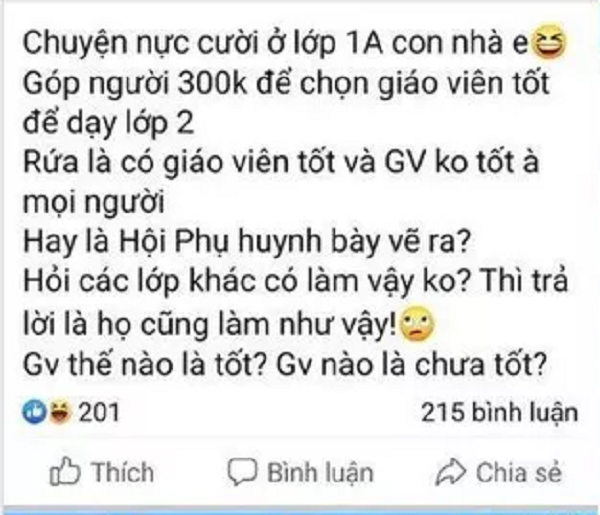 Chuyện nực cười ở lớp 1A con nhà e😆
Góp người 300k để chọn giáo viên tốt để dạy lớp 2
Rứa là có giáo viên tốt và GV ko tốt à mọi người
Hay là Hội Phụ huynh bày vẽ ra?
Hỏi các lớp khác có làm vậy ko? Thì trả lời là họ cũng làm như vậy!🙄
Gv thế nào là tốt? Gv nào là chưa tốt?

201

215 bình luận

Thích

Bình luận

Chia sẻ